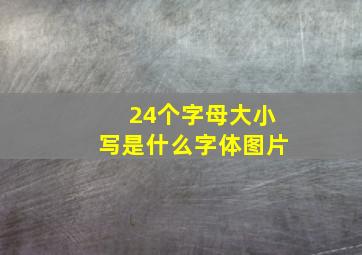 24个字母大小写是什么字体图片